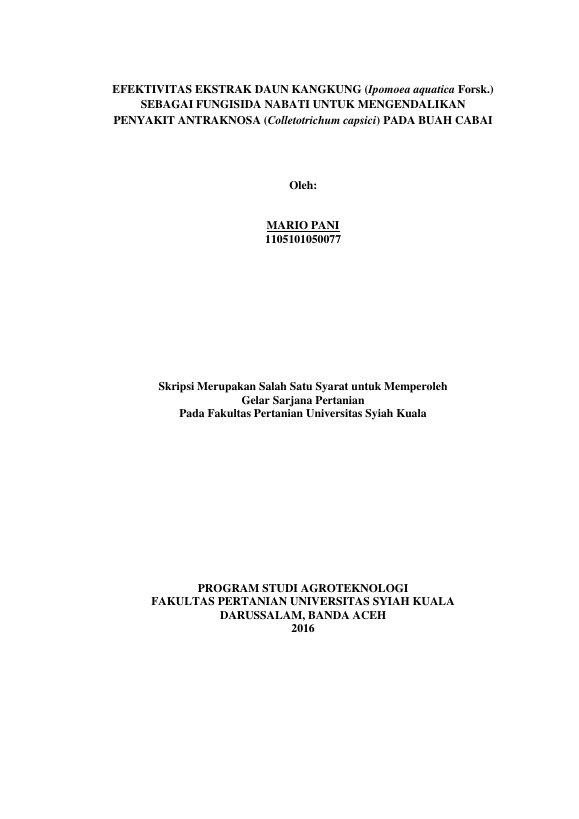 EFEKTIVITAS EKSTRAK DAUN KANGKUNG (Ipomoea aquatica Forsk.) SEBAGAI FUNGISIDA NABATI UNTUK MENGENDALIKAN PENYAKIT ANTRAKNOSA (Colletotrichum capsici) PADA BUAH CABAI

Oleh:

MARIO PANI
1105101050077

Skripsi Merupakan Salah Satu Syarat untuk Memperoleh
Gelar Sarjana Pertanian
Pada Fakultas Pertanian Universitas Syiah Kuala

PROGRAM STUDI AGROTEKNOLOGI
FAKULTAS PERTANIAN UNIVERSITAS SYIAH KUALA
DARUSSALAM, BANDA ACEH
2016